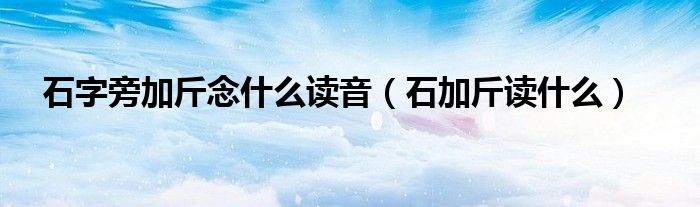 石字旁加斤念什么读音（石加斤读什么）